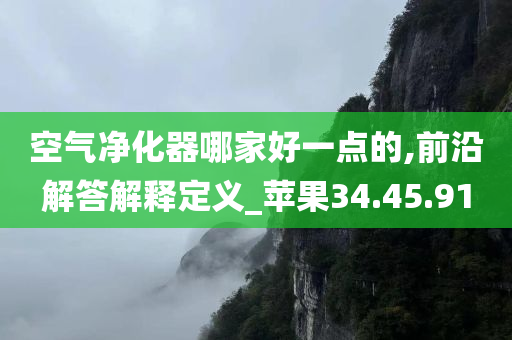 空气净化器哪家好一点的,前沿解答解释定义_苹果34.45.91